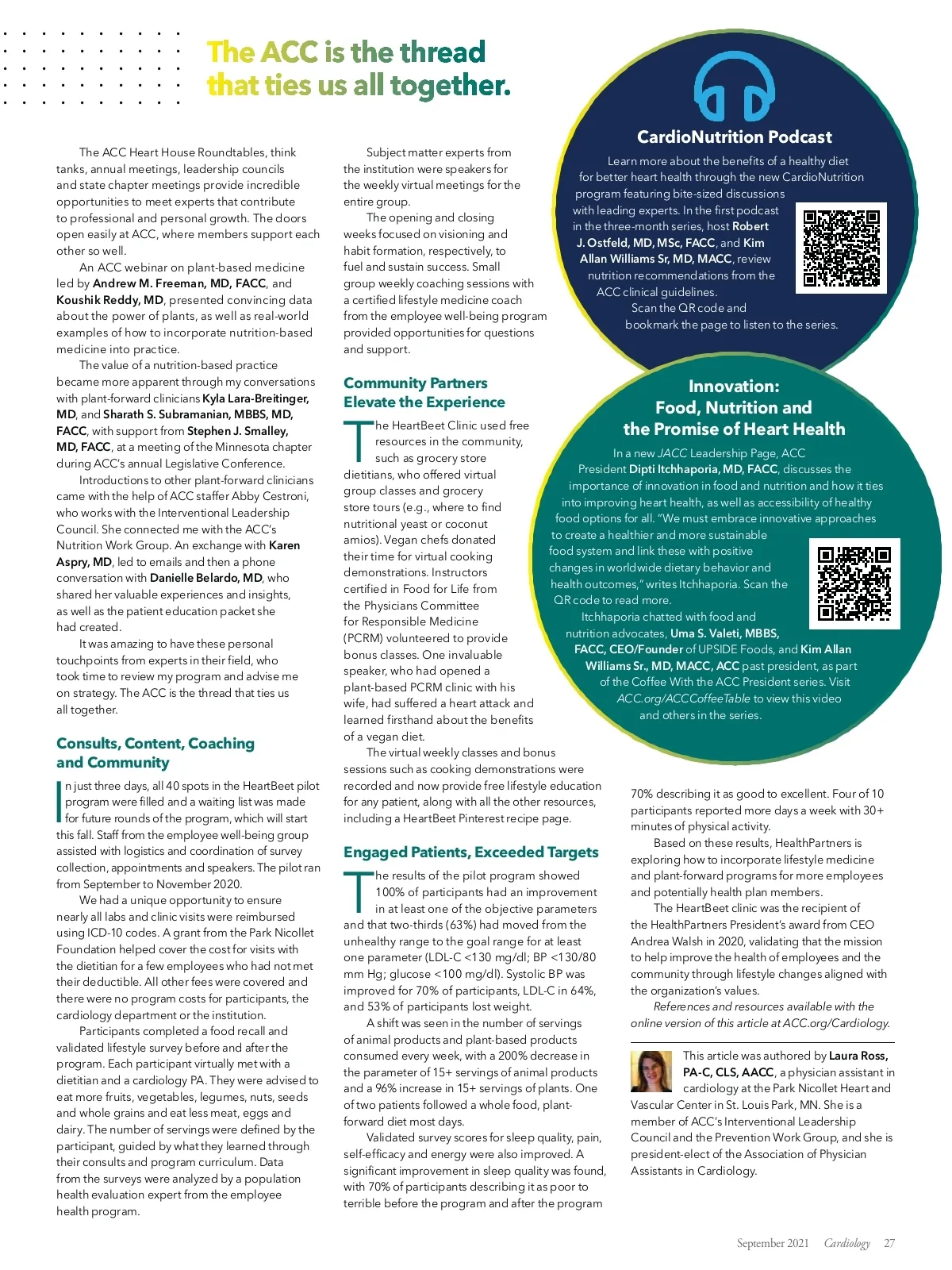 The ACC is the thread that ties us all together.

The ACC Heart House Roundtables, think tanks, annual meetings, leadership councils and state chapter meetings provide incredible opportunities to meet experts that contribute to professional and personal growth. The doors open easily at ACC, where members support each other so well.

An ACC webinar on plant-based medicine led by Andrew M. Freeman, MD, FACC, and Koushik Reddy, MD, presented convincing data about the power of plants, as well as real-world examples of how to incorporate nutrition-based medicine into practice.

The value of a nutrition-based practice became more apparent through my conversations with plant-forward clinicians Kyla Lara-Breitinger, MD, and Sharath S. Subramanian, MBBS, MD, FACC, with support from Stephen J. Smalley, MD, FACC, at a meeting of the Minnesota chapter during ACC's annual Legislative Conference.

Introductions to other plant-forward clinicians came with the help of ACC staffer Abby Cestroni, who works with the Interventional Leadership Council. She connected me with the ACC's Nutrition Work Group. An exchange with Karen Aspry, MD, led to emails and then a phone conversation with Danielle Belardo, MD, who shared her valuable experiences and insights, as well as the patient education packet she had created.

It was amazing to have these personal touchpoints from experts in their field, who took time to review my program and advise me on strategy. The ACC is the thread that ties us all together.

Consults, Content, Coaching and Community

In just three days, all 40 spots in the HeartBeet pilot program were filled and a waiting list was made for future rounds of the program, which will start this fall. Staff from the employee well-being group assisted with logistics and coordination of survey collection, appointments and speakers. The pilot ran from September to November 2020.

We had a unique opportunity to ensure nearly all labs and clinic visits were reimbursed using ICD-10 codes. A grant from the Park Nicollet Foundation helped cover the cost for visits with the dietitian for a few employees who had not met their deductible. All other fees were covered and there were no program costs for participants, the cardiology department or the institution.

Participants completed a food recall and validated lifestyle survey before and after the program. Each participant virtually met with a dietitian and a cardiology PA. They were advised to eat more fruits, vegetables, legumes, nuts, seeds and whole grains and eat less meat, eggs and dairy. The number of servings were defined by the participant, guided by what they learned through their consults and program curriculum. Data from the surveys were analyzed by a population health evaluation expert from the employee health program.

Subject matter experts from the institution were speakers for the weekly virtual meetings for the entire group.

The opening and closing weeks focused on visioning and habit formation, respectively, to fuel and sustain success. Small group weekly coaching sessions with a certified lifestyle medicine coach from the employee well-being program provided opportunities for questions and support.

Community Partners Elevate the Experience

The HeartBeet Clinic used free resources in the community, such as grocery store dietitians, who offered virtual group classes and grocery store tours (e.g., where to find nutritional yeast or coconut amios). Vegan chefs donated their time for virtual cooking demonstrations. Instructors certified in Food for Life from the Physicians Committee for Responsible Medicine (PCRM) volunteered to provide bonus classes. One invaluable speaker, who had opened a plant-based PCRM clinic with his wife, had suffered a heart attack and learned firsthand about the benefits of a vegan diet.

The virtual weekly classes and bonus sessions such as cooking demonstrations were recorded and now provide free lifestyle education for any patient, along with all the other resources, including a HeartBeet Pinterest recipe page.

Engaged Patients, Exceeded Targets

The results of the pilot program showed 100% of participants had an improvement in at least one of the objective parameters and that two-thirds (63%) had moved from the unhealthy range to the goal range for at least one parameter (LDL-C <130 mg/dl; BP <130/80 mm Hg; glucose <100 mg/dl). Systolic BP was improved for 70% of participants, LDL-C in 64%, and 53% of participants lost weight.

A shift was seen in the number of servings of animal products and plant-based products consumed every week, with a 200% decrease in the parameter of 15+ servings of animal products and a 96% increase in 15+ servings of plants. One of two patients followed a whole food, plant-forward diet most days.

Validated survey scores for sleep quality, pain, self-efficacy and energy were also improved. A significant improvement in sleep quality was found, with 70% of participants describing it as poor to terrible before the program and after the program 70% describing it as good to excellent. Four of 10 participants reported more days a week with 30+ minutes of physical activity.

Based on these results, HealthPartners is exploring how to incorporate lifestyle medicine and plant-forward programs for more employees and potentially health plan members.

The HeartBeet clinic was the recipient of the HealthPartners President's award from CEO Andrea Walsh in 2020, validating that the mission to help improve the health of employees and the community through lifestyle changes aligned with the organization's values.

References and resources available with the online version of this article at ACC.org/Cardiology.

This article was authored by Laura Ross, PA-C, CLS, AACC, a physician assistant in cardiology at the Park Nicollet Heart and Vascular Center in St. Louis Park, MN. She is a member of ACC's Interventional Leadership Council and the Prevention Work Group, and she is president-elect of the Association of Physician Assistants in Cardiology.

CardioNutrition Podcast

Learn more about the benefits of a healthy diet for better heart health through the new CardioNutrition program featuring bite-sized discussions with leading experts. In the first podcast in the three-month series, host Robert J. Ostfeld, MD, MSc, FACC, and Kim Allan Williams Sr, MD, MACC, review nutrition recommendations from the ACC clinical guidelines.

Scan the QR code and bookmark the page to listen to the series.

Innovation: Food, Nutrition and the Promise of Heart Health

In a new JACC Leadership Page, ACC President Dipti Itchhaporia, MD, FACC, discusses the importance of innovation in food and nutrition and how it ties into improving heart health, as well as accessibility of healthy food options for all. "We must embrace innovative approaches to create a healthier and more sustainable food system and link these with positive changes in worldwide dietary behavior and health outcomes," writes Itchhaporia. Scan the QR code to read more.

Itchhaporia chatted with food and nutrition advocates, Uma S. Valeti, MBBS, FACC, CEO/Founder of UPSIDE Foods, and Kim Allan Williams Sr., MD, MACC, ACC past president, as part of the Coffee With the ACC President series. Visit ACC.org/ACCCoffeeTable to view this video and others in the series.

September 2021 Cardiology 27